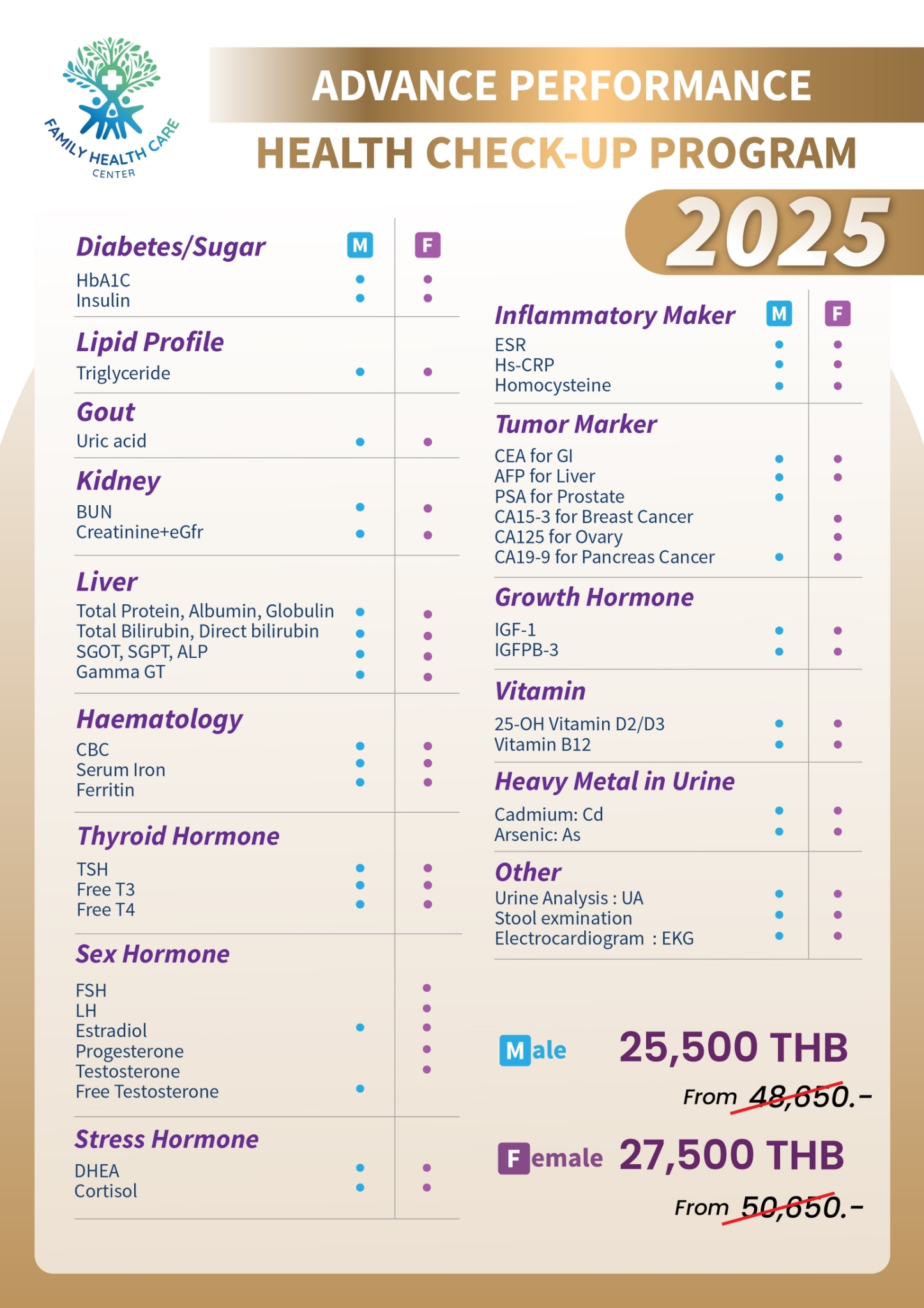 FAMILY HEALTH CARE CENTER

ADVANCE PERFORMANCE

HEALTH CHECK-UP PROGRAM

2025

| Diabetes/Sugar | M | F |
|---|---|---|
| HbA1C | • | • |
| Insulin | • | • |
| Lipid Profile | | |
| Triglyceride | • | • |
| Gout | | |
| Uric acid | • | • |
| Kidney | | |
| BUN | • | • |
| Creatinine+eGfr | • | • |
| Liver | | |
| Total Protein, Albumin, Globulin | • | • |
| Total Bilirubin, Direct bilirubin | • | • |
| SGOT, SGPT, ALP | • | • |
| Gamma GT | • | • |
| Haematology | | |
| CBC | • | • |
| Serum Iron | • | • |
| Ferritin | • | • |
| Thyroid Hormone | | |
| TSH | • | • |
| Free T3 | • | • |
| Free T4 | • | • |
| Sex Hormone | | |
| FSH | | • |
| LH | | • |
| Estradiol | • | • |
| Progesterone | | • |
| Testosterone | | • |
| Free Testosterone | • | |
| Stress Hormone | | |
| DHEA | • | • |
| Cortisol | • | • |

| Inflammatory Maker | M | F |
|---|---|---|
| ESR | • | • |
| Hs-CRP | • | • |
| Homocysteine | • | • |
| Tumor Marker | | |
| CEA for GI | • | • |
| AFP for Liver | • | • |
| PSA for Prostate | • | |
| CA15-3 for Breast Cancer | | • |
| CA125 for Ovary | | • |
| CA19-9 for Pancreas Cancer | • | • |
| Growth Hormone | | |
| IGF-1 | • | • |
| IGFPB-3 | • | • |
| Vitamin | | |
| 25-OH Vitamin D2/D3 | • | • |
| Vitamin B12 | • | • |
| Heavy Metal in Urine | | |
| Cadmium: Cd | • | • |
| Arsenic: As | • | • |
| Other | | |
| Urine Analysis : UA | • | • |
| Stool exmination | • | • |
| Electrocardiogram : EKG | • | • |

Male 25,500 THB
From 48,650.-

Female 27,500 THB
From 50,650.-